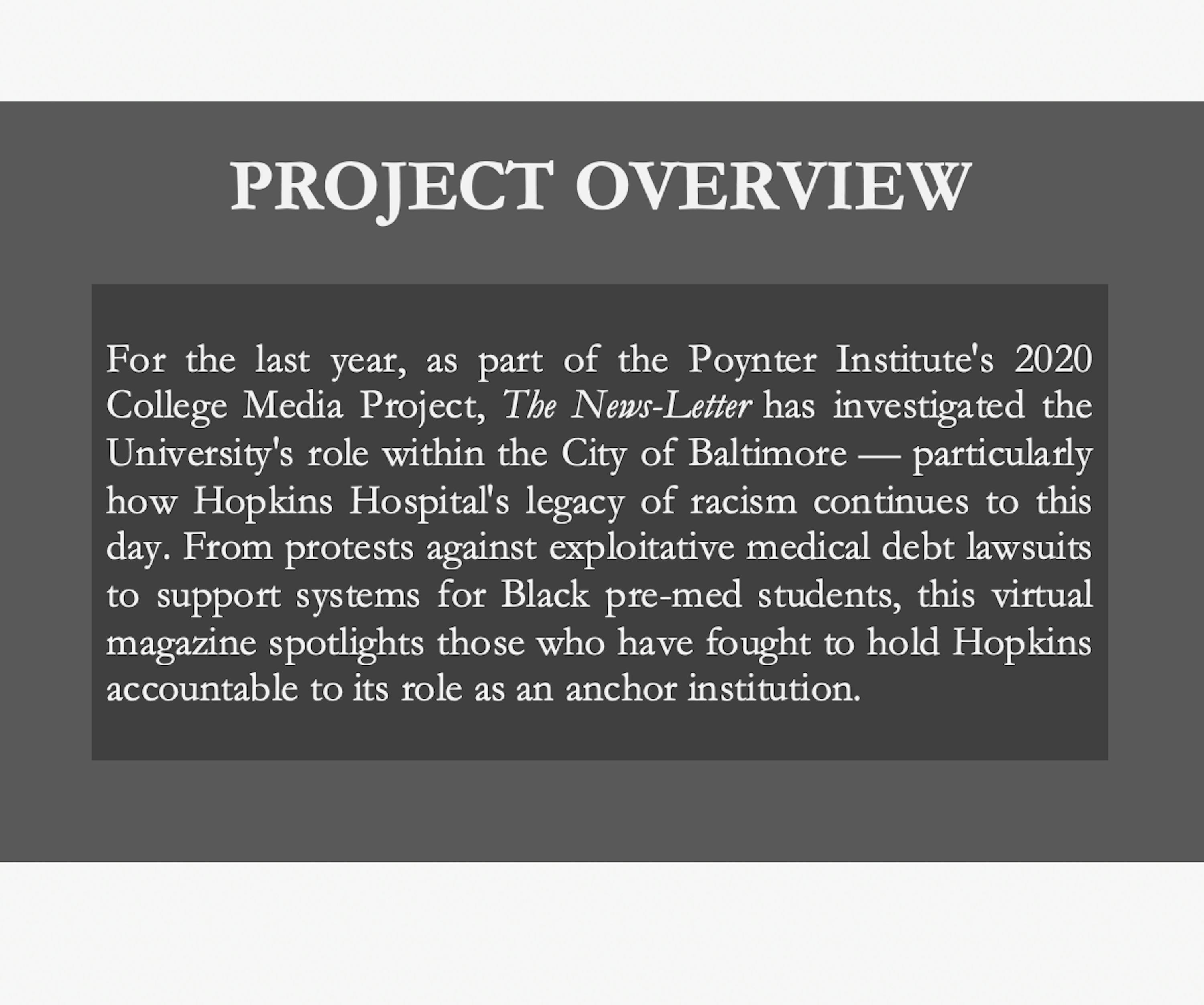 PROJECT OVERVIEW

For the last year, as part of the Poynter Institute's 2020 College Media Project, The News-Letter has investigated the University's role within the City of Baltimore — particularly how Hopkins Hospital's legacy of racism continues to this day. From protests against exploitative medical debt lawsuits to support systems for Black pre-med students, this virtual magazine spotlights those who have fought to hold Hopkins accountable to its role as an anchor institution.